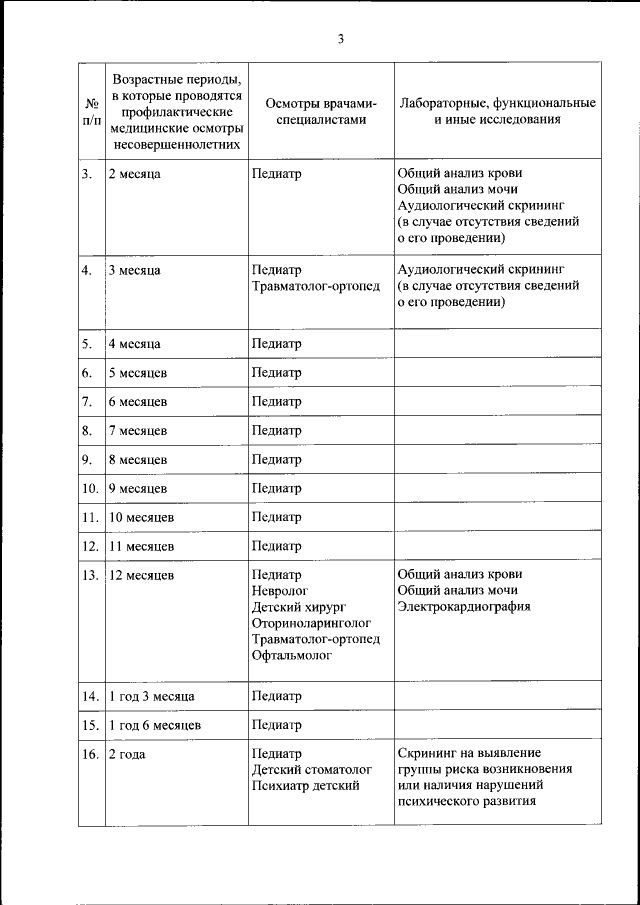 3

| № п/п | Возрастные периоды, в которые проводятся профилактические медицинские осмотры несовершеннолетних | Осмотры врачами-специалистами | Лабораторные, функциональные и иные исследования |
|---|---|---|---|
| 3. | 2 месяца | Педиатр | Общий анализ крови Общий анализ мочи Аудиологический скрининг (в случае отсутствия сведений о его проведении) |
| 4. | 3 месяца | Педиатр Травматолог-ортопед | Аудиологический скрининг (в случае отсутствия сведений о его проведении) |
| 5. | 4 месяца | Педиатр | |
| 6. | 5 месяцев | Педиатр | |
| 7. | 6 месяцев | Педиатр | |
| 8. | 7 месяцев | Педиатр | |
| 9. | 8 месяцев | Педиатр | |
| 10. | 9 месяцев | Педиатр | |
| 11. | 10 месяцев | Педиатр | |
| 12. | 11 месяцев | Педиатр | |
| 13. | 12 месяцев | Педиатр Невролог Детский хирург Оториноларинголог Травматолог-ортопед Офтальмолог | Общий анализ крови Общий анализ мочи Электрокардиография |
| 14. | 1 год 3 месяца | Педиатр | |
| 15. | 1 год 6 месяцев | Педиатр | |
| 16. | 2 года | Педиатр Детский стоматолог Психиатр детский | Скрининг на выявление группы риска возникновения или наличия нарушений психического развития |